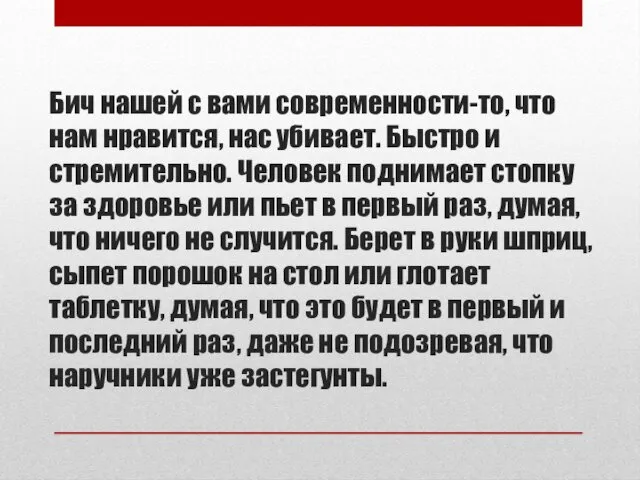 Бич нашей с вами современности-то, что нам нравится, нас убивает. Быстро и стремительно. Человек поднимает стопку за здоровье или пьет в первый раз, думая, что ничего не случится. Берет в руки шприц, сыпет порошок на стол или глотает таблетку, думая, что это будет в первый и последний раз, даже не подозревая, что наручники уже застегунты.